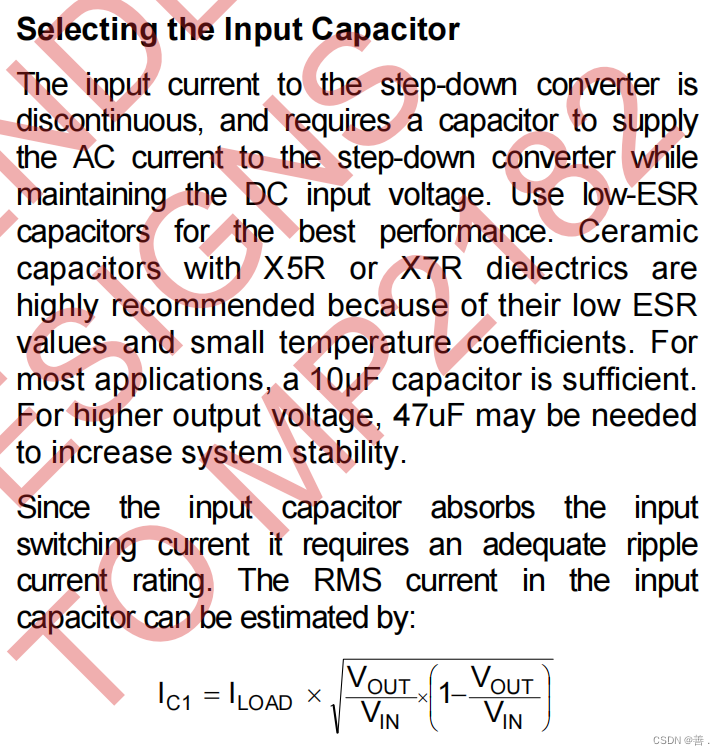 Selecting the Input Capacitor

The input current to the step-down converter is discontinuous, and requires a capacitor to supply the AC current to the step-down converter while maintaining the DC input voltage. Use low-ESR capacitors for the best performance. Ceramic capacitors with X5R or X7R dielectrics are highly recommended because of their low ESR values and small temperature coefficients. For most applications, a 10μF capacitor is sufficient. For higher output voltage, 47uF may be needed to increase system stability.

Since the input capacitor absorbs the input switching current it requires an adequate ripple current rating. The RMS current in the input capacitor can be estimated by:

$I_{C1} = I_{LOAD} \times \sqrt{\frac{V_{OUT}}{V_{IN}} \times \left(1 - \frac{V_{OUT}}{V_{IN}}\right)}$

CSDN @善 .